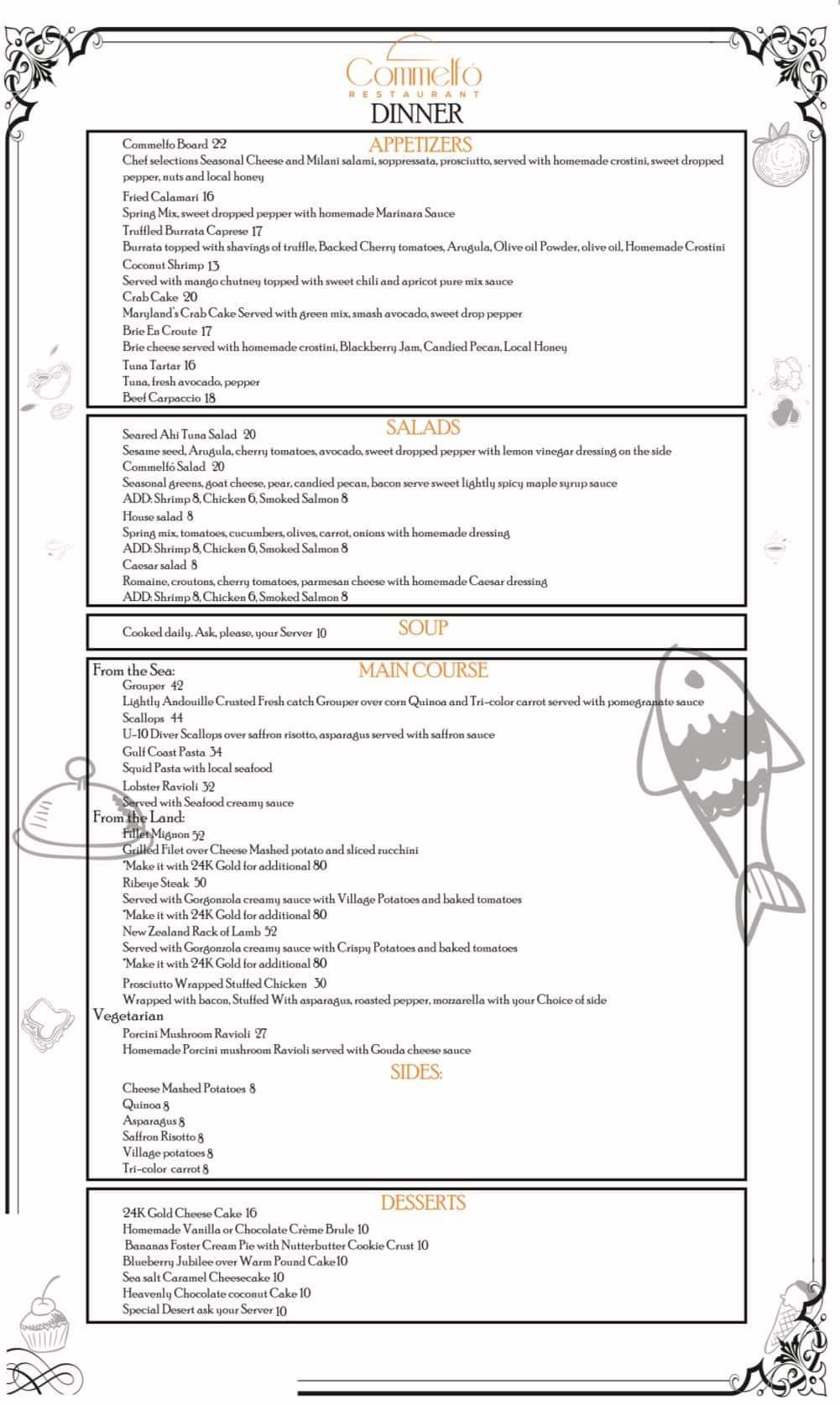 Commelfó
RESTAURANT
DINNER

APPETIZERS

Commelfo Board 22
Chef selections Seasonal Cheese and Milani salami, soppressata, prosciutto, served with homemade crostini, sweet dropped pepper, nuts and local honey
Fried Calamari 16
Spring Mix, sweet dropped pepper with homemade Marinara Sauce
Truffled Burrata Caprese 17
Burrata topped with shavings of truffle, Backed Cherry tomatoes, Arugula, Olive oil Powder, olive oil, Homemade Crostini
Coconut Shrimp 13
Served with mango chutney topped with sweet chili and apricot pure mix sauce
Crab Cake 20
Maryland's Crab Cake Served with green mix, smash avocado, sweet drop pepper
Brie En Croute 17
Brie cheese served with homemade crostini, Blackberry Jam, Candied Pecan, Local Honey
Tuna Tartar 16
Tuna, fresh avocado, pepper
Beef Carpaccio 18

SALADS

Seared Ahi Tuna Salad 20
Sesame seed, Arugula, cherry tomatoes, avocado, sweet dropped pepper with lemon vinegar dressing on the side
Commelfó Salad 20
Seasonal greens, goat cheese, pear, candied pecan, bacon serve sweet lightly spicy maple syrup sauce
ADD: Shrimp 8, Chicken 6, Smoked Salmon 8
House salad 8
Spring mix, tomatoes, cucumbers, olives, carrot, onions with homemade dressing
ADD: Shrimp 8, Chicken 6, Smoked Salmon 8
Caesar salad 8
Romaine, croutons, cherry tomatoes, parmesan cheese with homemade Caesar dressing
ADD: Shrimp 8, Chicken 6, Smoked Salmon 8

SOUP

Cooked daily. Ask, please, your Server 10

MAIN COURSE

From the Sea:
Grouper 42
Lightly Andouille Crusted Fresh catch Grouper over corn Quinoa and Tri-color carrot served with pomegranate sauce
Scallops 44
U-10 Diver Scallops over saffron risotto, asparagus served with saffron sauce
Gulf Coast Pasta 34
Squid Pasta with local seafood
Lobster Ravioli 32
Served with Seafood creamy sauce
From the Land:
Fillet Mignon 52
Grilled Filet over Cheese Mashed potato and sliced zucchini
*Make it with 24K Gold for additional 80
Ribeye Steak 50
Served with Gorgonzola creamy sauce with Village Potatoes and baked tomatoes
*Make it with 24K Gold for additional 80
New Zealand Rack of Lamb 52
Served with Gorgonzola creamy sauce with Crispy Potatoes and baked tomatoes
*Make it with 24K Gold for additional 80
Prosciutto Wrapped Stuffed Chicken 30
Wrapped with bacon, Stuffed With asparagus, roasted pepper, mozzarella with your Choice of side
Vegetarian
Porcini Mushroom Ravioli 27
Homemade Porcini mushroom Ravioli served with Gouda cheese sauce

SIDES:

Cheese Mashed Potatoes 8
Quinoa 8
Asparagus 8
Saffron Risotto 8
Village potatoes 8
Tri-color carrot 8

DESSERTS

24K Gold Cheese Cake 16
Homemade Vanilla or Chocolate Crème Brule 10
Bananas Foster Cream Pie with Nutterbutter Cookie Crust 10
Blueberry Jubilee over Warm Pound Cake 10
Sea salt Caramel Cheesecake 10
Heavenly Chocolate coconut Cake 10
Special Desert ask your Server 10